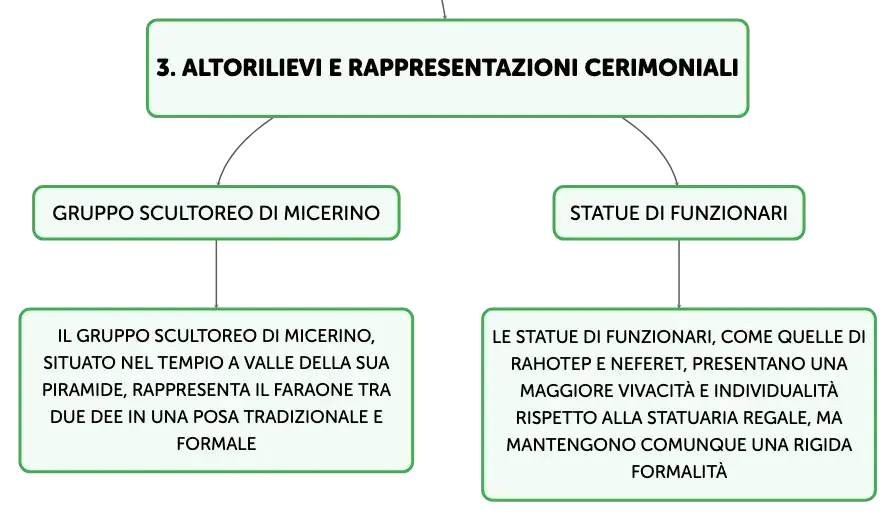 3. ALTORILIEVI E RAPPRESENTAZIONI CERIMONIALI

GRUPPO SCULTOREO DI MICERINO

IL GRUPPO SCULTOREO DI MICERINO, SITUATO NEL TEMPIO A VALLE DELLA SUA PIRAMIDE, RAPPRESENTA IL FARAONE TRA DUE DEE IN UNA POSA TRADIZIONALE E FORMALE

STATUE DI FUNZIONARI

LE STATUE DI FUNZIONARI, COME QUELLE DI RAHOTEP E NEFERET, PRESENTANO UNA MAGGIORE VIVACITÀ E INDIVIDUALITÀ RISPETTO ALLA STATUARIA REGALE, MA MANTENGONO COMUNQUE UNA RIGIDA FORMALITÀ